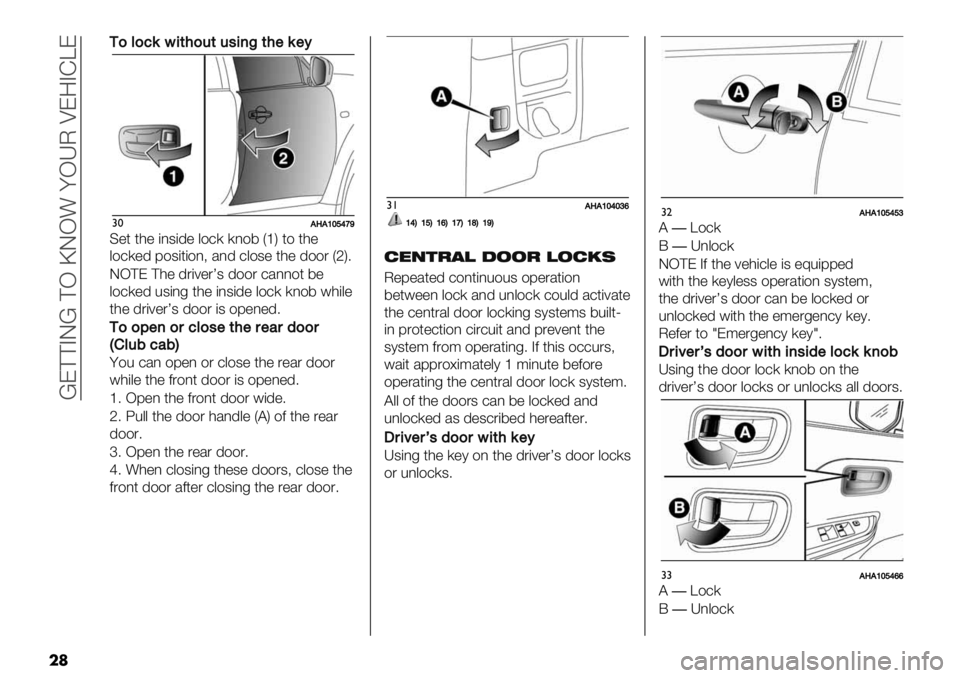 GETTING TO KNOW YOUR VEHICLE

To lock without using the key

1
2
30 AHA105479

Set the inside lock knob (1) to the locked position, and close the door (2).

NOTE The driver's door cannot be locked using the inside lock knob while the driver's door is opened.

To open or close the rear door (Club cab)

You can open or close the rear door while the front door is opened.

1. Open the front door wide.

2. Pull the door handle (A) of the rear door.

3. Open the rear door.

4. When closing these doors, close the front door after closing the rear door.

A
31 AHA104036

14) 15) 16) 17) 18) 19)

CENTRAL DOOR LOCKS

Repeated continuous operation between lock and unlock could activate the central door locking systems built-in protection circuit and prevent the system from operating. If this occurs, wait approximately 1 minute before operating the central door lock system.

All of the doors can be locked and unlocked as described hereafter.

Driver's door with key

Using the key on the driver's door locks or unlocks.

A
B
32 AHA105453

A — Lock
B — Unlock

NOTE If the vehicle is equipped with the keyless operation system, the driver's door can be locked or unlocked with the emergency key. Refer to "Emergency key".

Driver's door with inside lock knob

Using the door lock knob on the driver's door locks or unlocks all doors.

A
B
33 AHA105466

A — Lock
B — Unlock

28

carmanualsonline.info